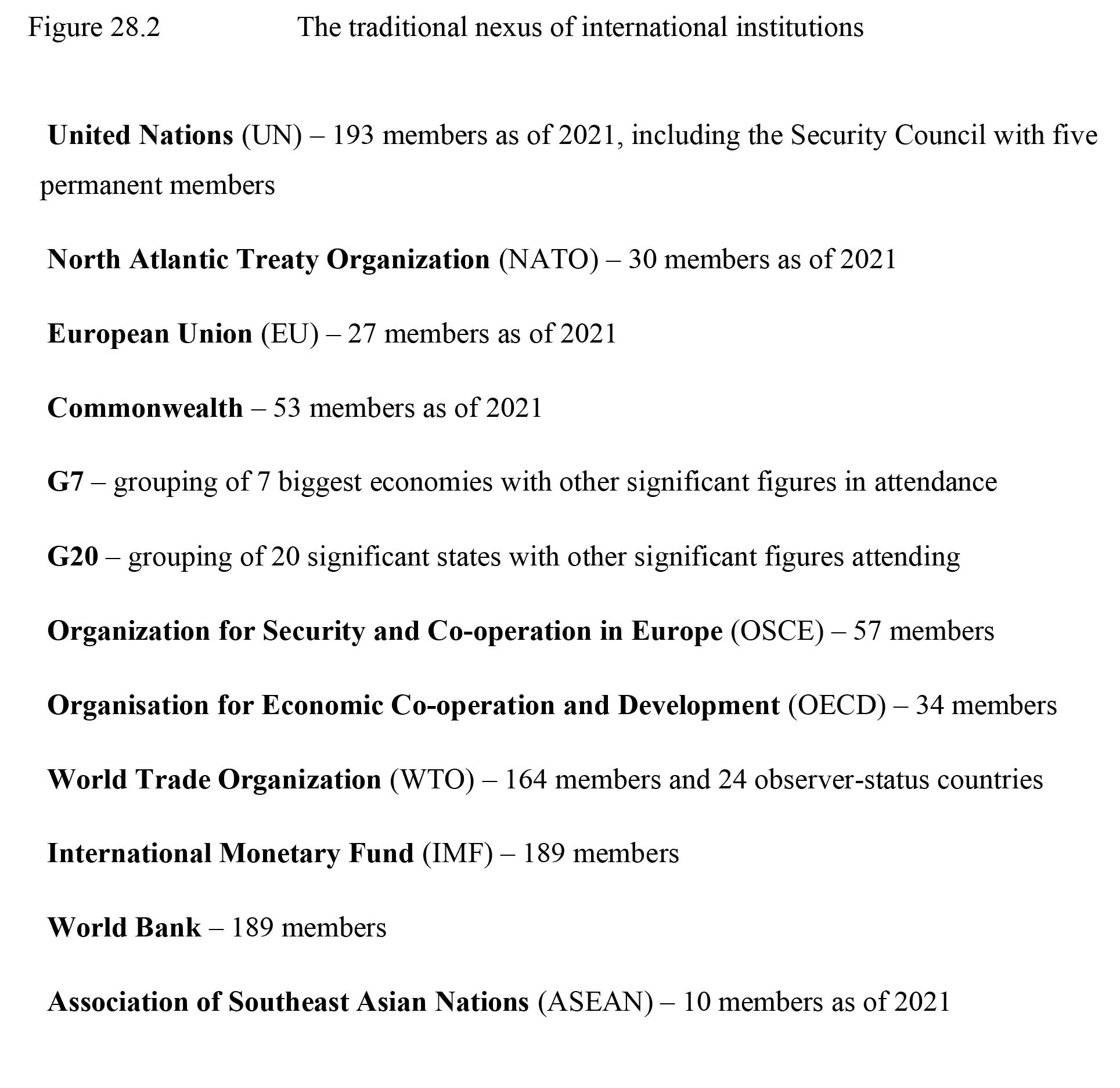 Figure 28.2 The traditional nexus of international institutions

United Nations (UN) – 193 members as of 2021, including the Security Council with five permanent members

North Atlantic Treaty Organization (NATO) – 30 members as of 2021

European Union (EU) – 27 members as of 2021

Commonwealth – 53 members as of 2021

G7 – grouping of 7 biggest economies with other significant figures in attendance

G20 – grouping of 20 significant states with other significant figures attending

Organization for Security and Co-operation in Europe (OSCE) – 57 members

Organisation for Economic Co-operation and Development (OECD) – 34 members

World Trade Organization (WTO) – 164 members and 24 observer-status countries

International Monetary Fund (IMF) – 189 members

World Bank – 189 members

Association of Southeast Asian Nations (ASEAN) – 10 members as of 2021